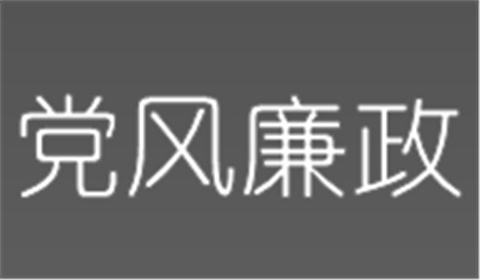 党风廉政